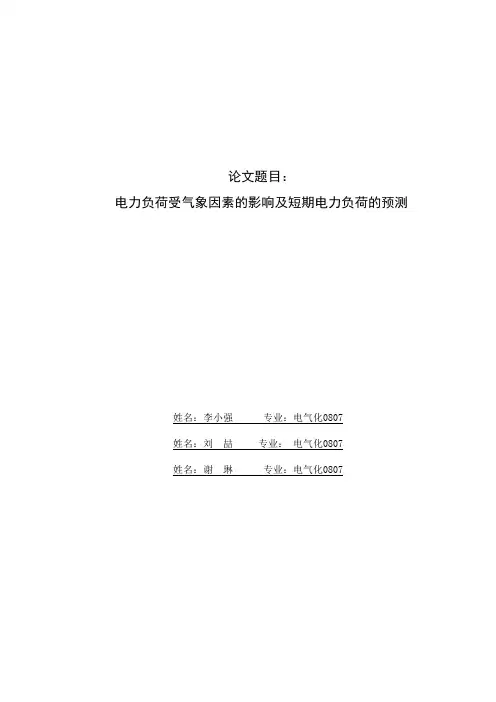 论文题目：

电力负荷受气象因素的影响及短期电力负荷的预测

姓名：李小强 专业：电气化0807

姓名：刘 喆 专业：电气化0807

姓名：谢 琳 专业：电气化0807